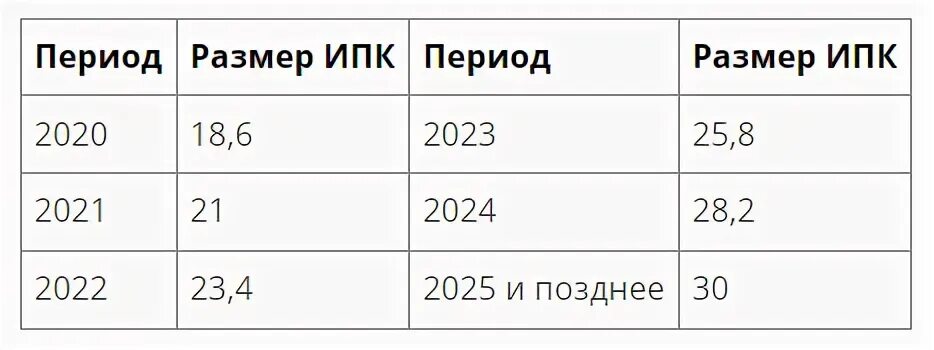 | Период | Размер ИПК | Период | Размер ИПК |
|---|---|---|---|
| 2020 | 18,6 | 2023 | 25,8 |
| 2021 | 21 | 2024 | 28,2 |
| 2022 | 23,4 | 2025 и позднее | 30 |